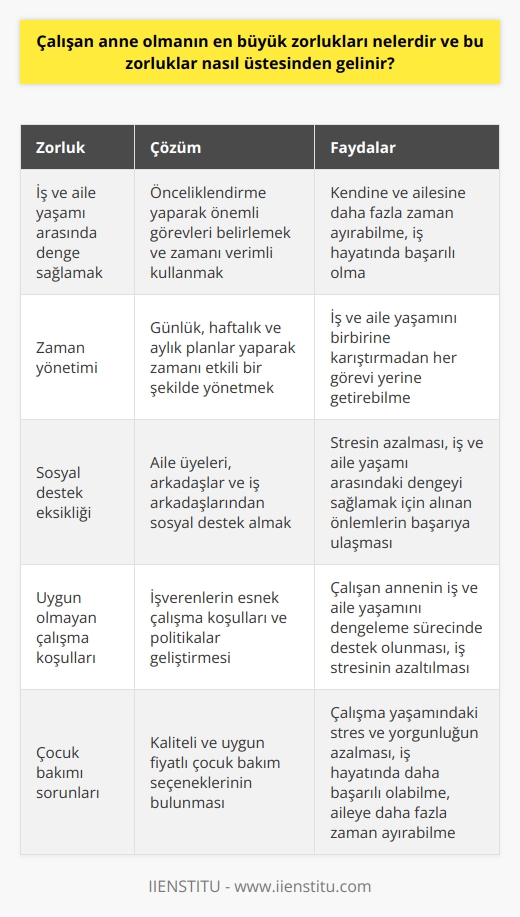 Çalışan anne olmanın en büyük zorlukları nelerdir ve bu zorluklar nasıl üstesinden gelinir?

| Zorluk | Çözüm | Faydalar |
|---|---|---|
| İş ve aile yaşamı arasında denge sağlamak | Önceliklendirme yaparak önemli görevleri belirlemek ve zamanı verimli kullanmak | Kendine ve ailesine daha fazla zaman ayırabilme, iş hayatında başarılı olma |
| Zaman yönetimi | Günlük, haftalık ve aylık planlar yaparak zamanı etkili bir şekilde yönetmek | İş ve aile yaşamını birbirine karıştırmadan her görevi yerine getirebilme |
| Sosyal destek eksikliği | Aile üyeleri, arkadaşlar ve iş arkadaşlarından sosyal destek almak | Stresin azalması, iş ve aile yaşamı arasındaki dengeyi sağlamak için alınan önlemlerin başarıya ulaşması |
| Uygun olmayan çalışma koşulları | İşverenlerin esnek çalışma koşulları ve politikalar geliştirmesi | Çalışan annenin iş ve aile yaşamını dengeleme sürecinde destek olunması, iş stresinin azaltılması |
| Çocuk bakımı sorunları | Kaliteli ve uygun fiyatlı çocuk bakım seçeneklerinin bulunması | Çalışma yaşamındaki stres ve yorgunluğun azalması, iş hayatında daha başarılı olabilme, aileye daha fazla zaman ayırabilme |

IIENSTITU - www.iienstitu.com